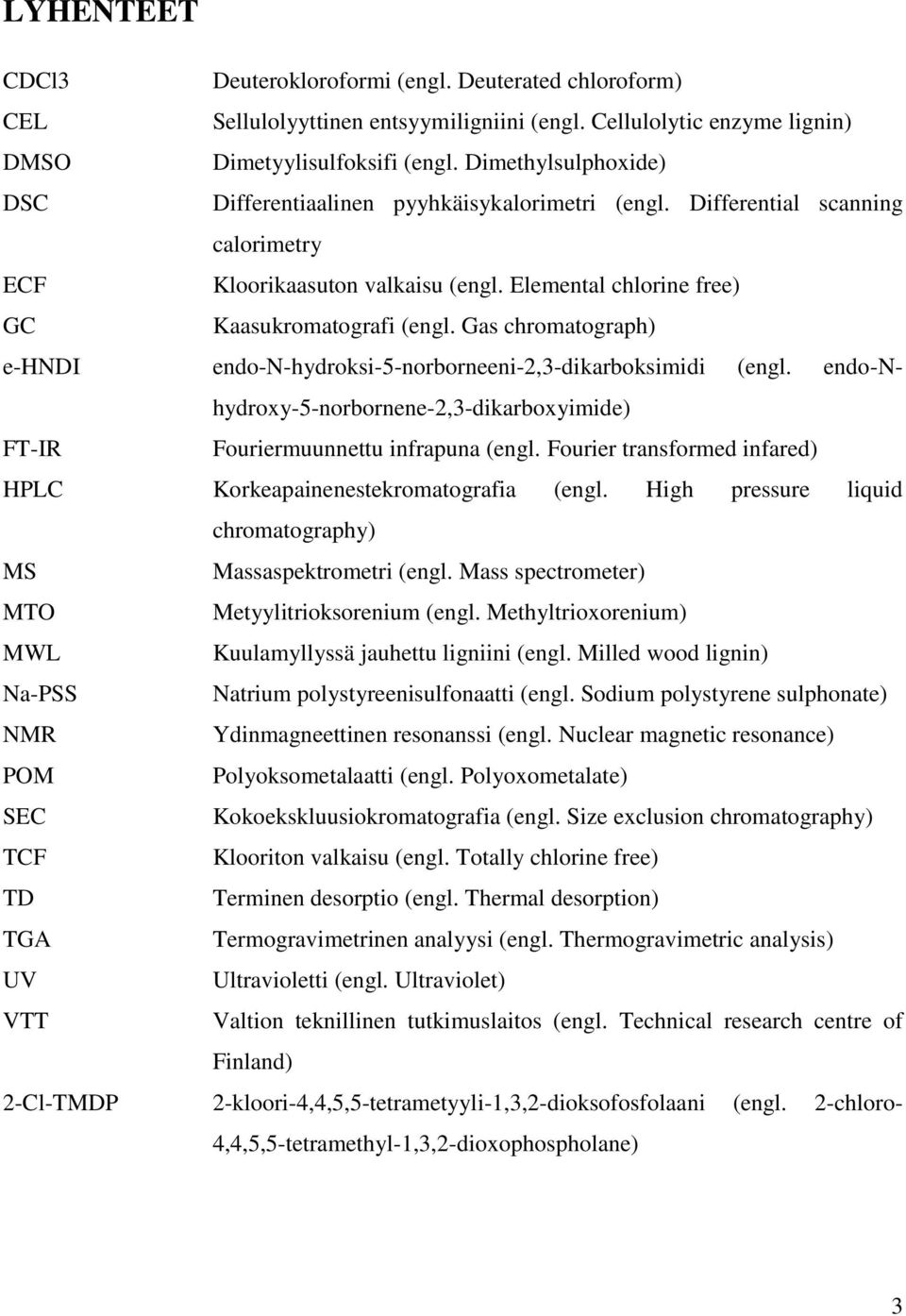 LYHENTEET

CDCl3 Deuterokloroformi (engl. Deuterated chloroform)
CEL Sellulolyyttinen entsyymiligniini (engl. Cellulolytic enzyme lignin)
DMSO Dimetyylisulfoksifi (engl. Dimethylsulphoxide)
DSC Differentiaalinen pyyhkäisykalorimetri (engl. Differential scanning calorimetry
ECF Kloorikaasuton valkaisu (engl. Elemental chlorine free)
GC Kaasukromatografi (engl. Gas chromatograph)
e-HNDI endo-N-hydroksi-5-norborneeni-2,3-dikarboksimidi (engl. endo-N-hydroxy-5-norbornene-2,3-dikarboxyimide)
FT-IR Fouriermuunnettu infrapuna (engl. Fourier transformed infared)
HPLC Korkeapainenestekromatografia (engl. High pressure liquid chromatography)
MS Massaspektrometri (engl. Mass spectrometer)
MTO Metyylitrioksorenium (engl. Methyltrioxorenium)
MWL Kuulamyllyssä jauhettu ligniini (engl. Milled wood lignin)
Na-PSS Natrium polystyreenisulfonaatti (engl. Sodium polystyrene sulphonate)
NMR Ydinmagneettinen resonanssi (engl. Nuclear magnetic resonance)
POM Polyoksometalaatti (engl. Polyoxometalate)
SEC Kokoekskluusiokromatografia (engl. Size exclusion chromatography)
TCF Klooriton valkaisu (engl. Totally chlorine free)
TD Terminen desorptio (engl. Thermal desorption)
TGA Termogravimetrinen analyysi (engl. Thermogravimetric analysis)
UV Ultravioletti (engl. Ultraviolet)
VTT Valtion teknillinen tutkimuslaitos (engl. Technical research centre of Finland)
2-Cl-TMDP 2-kloori-4,4,5,5-tetrametyyli-1,3,2-dioksofosfolaani (engl. 2-chloro-4,4,5,5-tetramethyl-1,3,2-dioxophospholane)

3